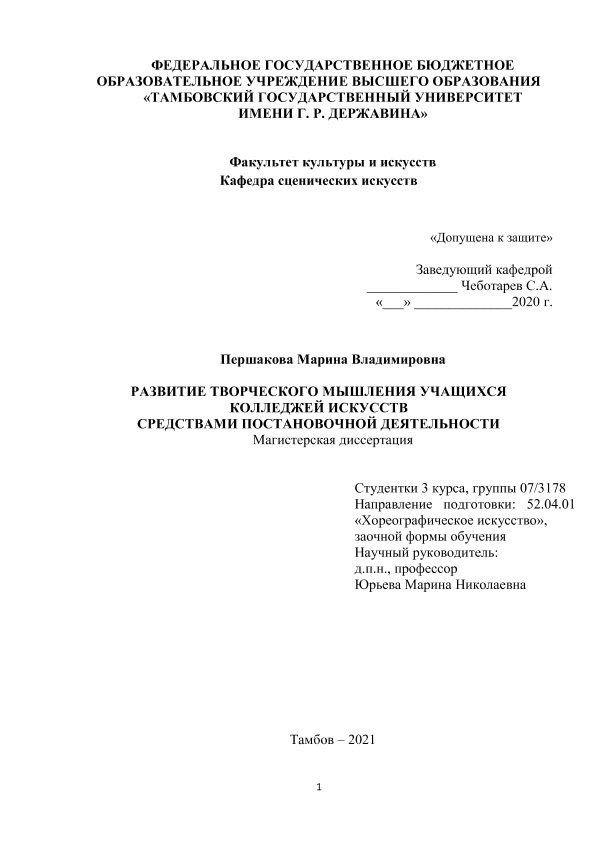 ФЕДЕРАЛЬНОЕ ГОСУДАРСТВЕННОЕ БЮДЖЕТНОЕ ОБРАЗОВАТЕЛЬНОЕ УЧРЕЖДЕНИЕ ВЫСШЕГО ОБРАЗОВАНИЯ «ТАМБОВСКИЙ ГОСУДАРСТВЕННЫЙ УНИВЕРСИТЕТ ИМЕНИ Г. Р. ДЕРЖАВИНА»

Факультет культуры и искусств
Кафедра сценических искусств

«Допущена к защите»

Заведующий кафедрой
_____________ Чеботарев С.А.
«___» ______________2020 г.

Першакова Марина Владимировна

РАЗВИТИЕ ТВОРЧЕСКОГО МЫШЛЕНИЯ УЧАЩИХСЯ КОЛЛЕДЖЕЙ ИСКУССТВ СРЕДСТВАМИ ПОСТАНОВОЧНОЙ ДЕЯТЕЛЬНОСТИ
Магистерская диссертация

Студентки 3 курса, группы 07/3178
Направление подготовки: 52.04.01 «Хореографическое искусство»,
заочной формы обучения
Научный руководитель:
д.п.н., профессор
Юрьева Марина Николаевна

Тамбов – 2021

1